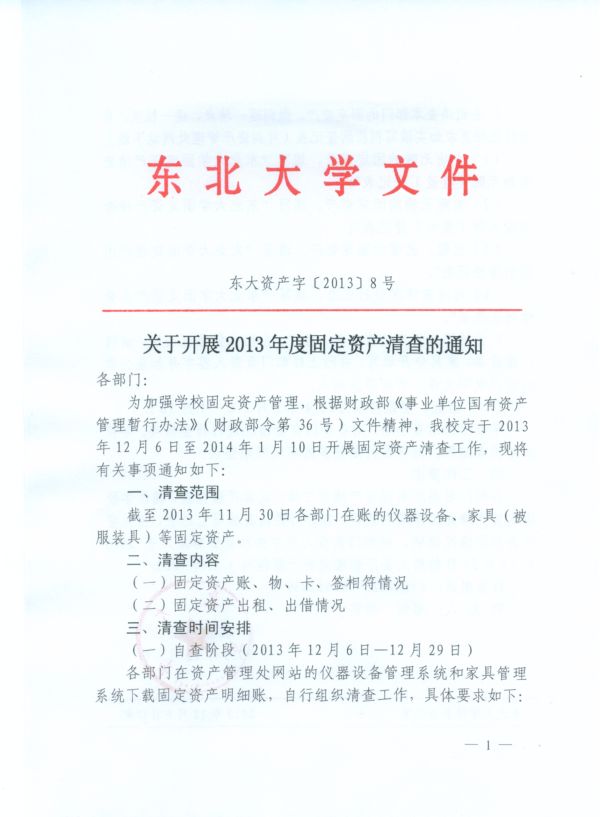 东北大学文件

东大资产字〔2013〕8号

关于开展2013年度固定资产清查的通知

各部门：

为加强学校固定资产管理，根据财政部《事业单位国有资产管理暂行办法》（财政部令第36号）文件精神，我校定于2013年12月6日至2014年1月10日开展固定资产清查工作，现将有关事项通知如下：

一、清查范围

截至2013年11月30日各部门在账的仪器设备、家具（被服装具）等固定资产。

二、清查内容

（一）固定资产账、物、卡、签相符情况

（二）固定资产出租、出借情况

三、清查时间安排

（一）自查阶段（2013年12月6日—12月29日）

各部门在资产管理处网站的仪器设备管理系统和家具管理系统下载固定资产明细账，自行组织清查工作，具体要求如下：

— 1 —